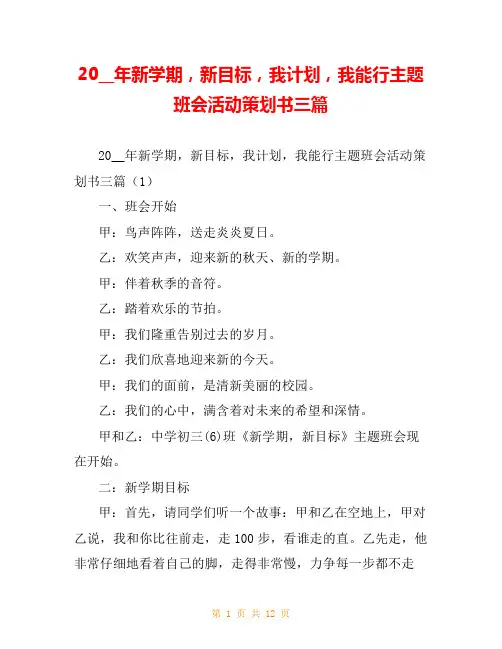 20__年新学期，新目标，我计划，我能行主题班会活动策划书三篇

20__年新学期，新目标，我计划，我能行主题班会活动策划书三篇（1）

一、班会开始

甲：鸟声阵阵，送走炎炎夏日。

乙：欢笑声声，迎来新的秋天、新的学期。

甲：伴着秋季的音符。

乙：踏着欢乐的节拍。

甲：我们隆重告别过去的岁月。

乙：我们欣喜地迎来新的今天。

甲：我们的面前，是清新美丽的校园。

乙：我们的心中，满含着对未来的希望和深情。

甲和乙：中学初三(6)班《新学期，新目标》主题班会现在开始。

二：新学期目标

甲：首先，请同学们听一个故事：甲和乙在空地上，甲对乙说，我和你比往前走，走100步，看谁走的直。乙先走，他非常仔细地看着自己的脚，走得非常慢，力争每一步都不走

第 1 页 共 12 页